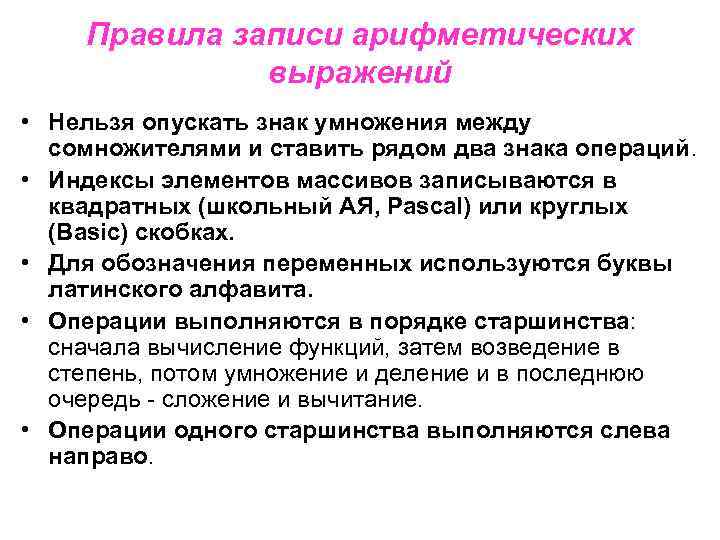 Правила записи арифметических выражений

• Нельзя опускать знак умножения между сомножителями и ставить рядом два знака операций.
• Индексы элементов массивов записываются в квадратных (школьный АЯ, Pascal) или круглых (Basic) скобках.
• Для обозначения переменных используются буквы латинского алфавита.
• Операции выполняются в порядке старшинства: сначала вычисление функций, затем возведение в степень, потом умножение и деление и в последнюю очередь - сложение и вычитание.
• Операции одного старшинства выполняются слева направо.